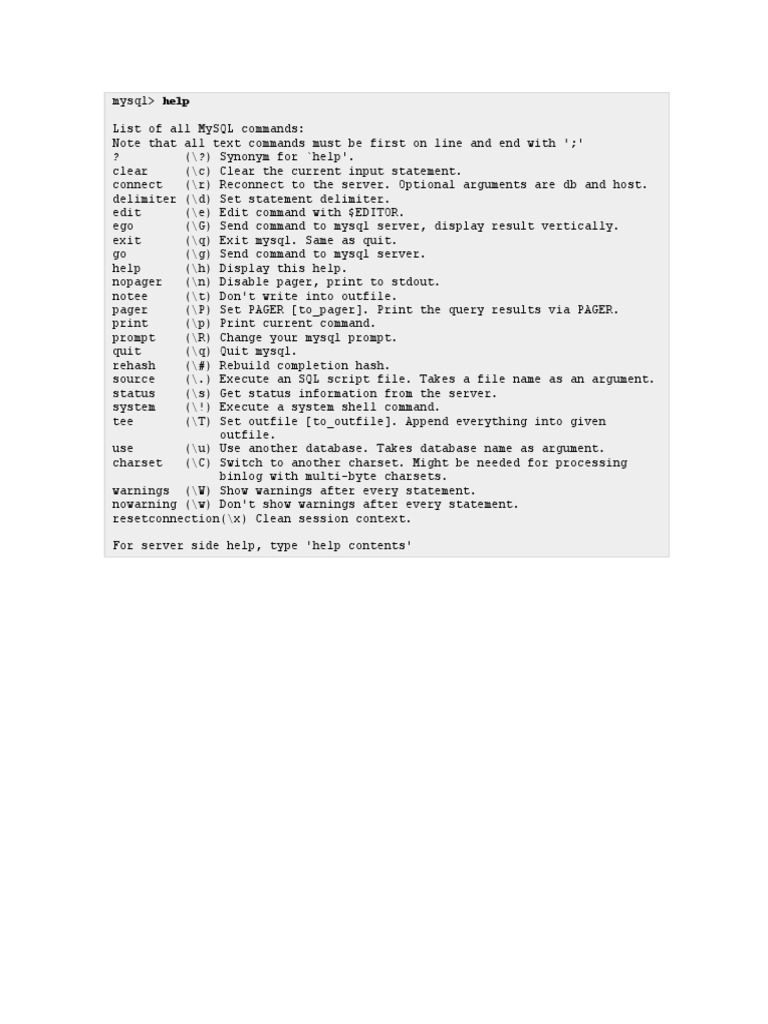 mysql> help

List of all MySQL commands:
Note that all text commands must be first on line and end with ';'
? (\?) Synonym for `help'.
clear (\c) Clear the current input statement.
connect (\r) Reconnect to the server. Optional arguments are db and host.
delimiter (\d) Set statement delimiter.
edit (\e) Edit command with $EDITOR.
ego (\G) Send command to mysql server, display result vertically.
exit (\q) Exit mysql. Same as quit.
go (\g) Send command to mysql server.
help (\h) Display this help.
nopager (\n) Disable pager, print to stdout.
notee (\t) Don't write into outfile.
pager (\P) Set PAGER [to_pager]. Print the query results via PAGER.
print (\p) Print current command.
prompt (\R) Change your mysql prompt.
quit (\q) Quit mysql.
rehash (\#) Rebuild completion hash.
source (\.) Execute an SQL script file. Takes a file name as an argument.
status (\s) Get status information from the server.
system (\!) Execute a system shell command.
tee (\T) Set outfile [to_outfile]. Append everything into given outfile.
use (\u) Use another database. Takes database name as argument.
charset (\C) Switch to another charset. Might be needed for processing binlog with multi-byte charsets.
warnings (\W) Show warnings after every statement.
nowarning (\w) Don't show warnings after every statement.
resetconnection(\x) Clean session context.

For server side help, type 'help contents'